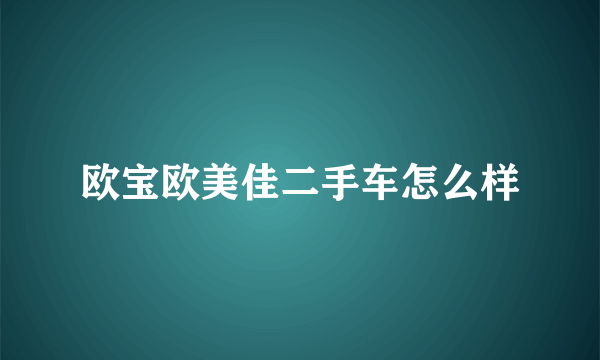 欧宝欧美佳二手车怎么样